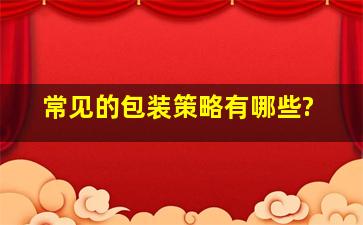 常见的包装策略有哪些?